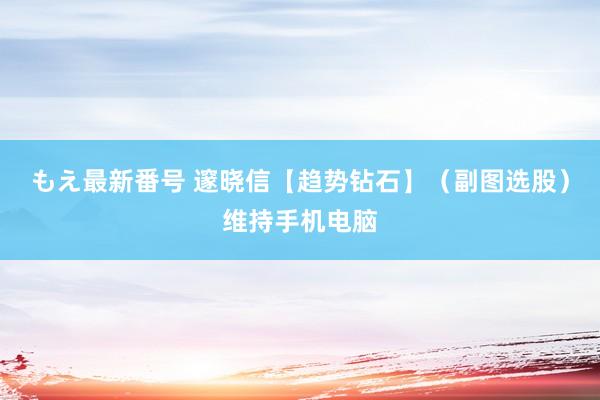 もえ最新番号 邃晓信【趋势钻石】（副图选股）维持手机电脑